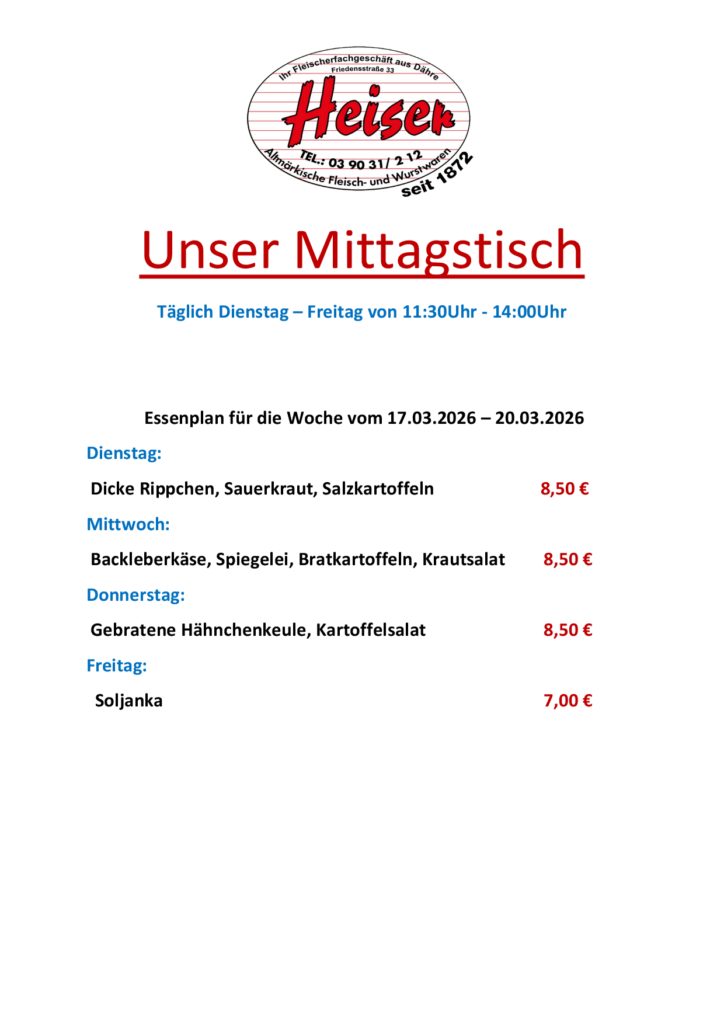 Ihr Fleischerfachgeschäft aus Dähre
Friedensstraße 33
Heiser
TEL.: 03 90 31/ 2 12
Altmärkische Fleisch- und Wurstwaren
seit 1872

Unser Mittagstisch

Täglich Dienstag – Freitag von 11:30Uhr - 14:00Uhr

Essenplan für die Woche vom 17.03.2026 – 20.03.2026

Dienstag:

Dicke Rippchen, Sauerkraut, Salzkartoffeln 8,50 €

Mittwoch:

Backleberkäse, Spiegelei, Bratkartoffeln, Krautsalat 8,50 €

Donnerstag:

Gebratene Hähnchenkeule, Kartoffelsalat 8,50 €

Freitag:

Soljanka 7,00 €